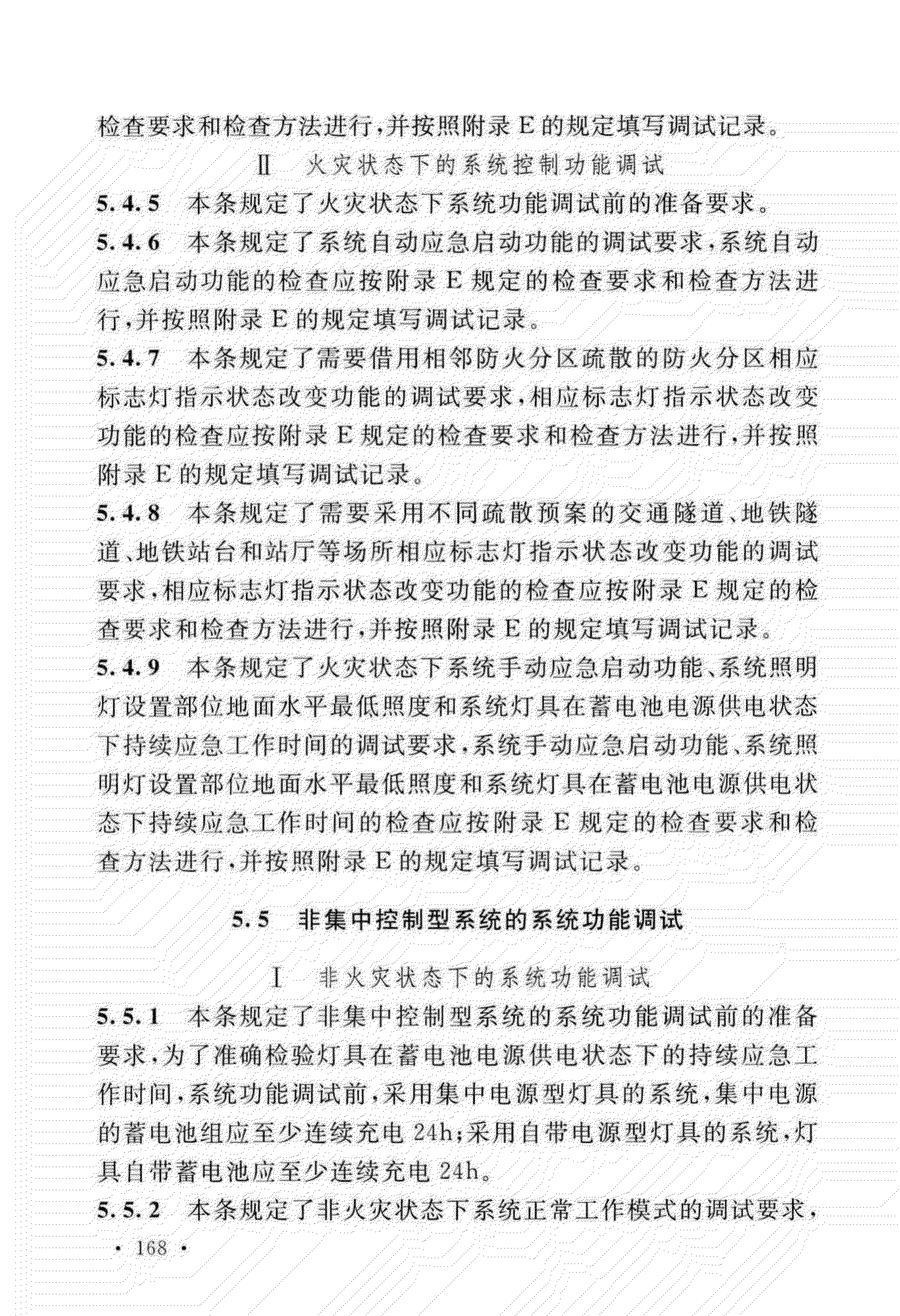 检查要求和检查方法进行，并按照附录 E 的规定填写调试记录。

Ⅱ 火灾状态下的系统控制功能调试

5.4.5 本条规定了火灾状态下系统功能调试前的准备要求。

5.4.6 本条规定了系统自动应急启动功能的调试要求，系统自动应急启动功能的检查应按附录 E 规定的检查要求和检查方法进行，并按照附录 E 的规定填写调试记录。

5.4.7 本条规定了需要借用相邻防火分区疏散的防火分区相应标志灯指示状态改变功能的调试要求，相应标志灯指示状态改变功能的检查应按附录 E 规定的检查要求和检查方法进行，并按照附录 E 的规定填写调试记录。

5.4.8 本条规定了需要采用不同疏散预案的交通隧道、地铁隧道、地铁站台和站厅等场所相应标志灯指示状态改变功能的调试要求，相应标志灯指示状态改变功能的检查应按附录 E 规定的检查要求和检查方法进行，并按照附录 E 的规定填写调试记录。

5.4.9 本条规定了火灾状态下系统手动应急启动功能、系统照明灯设置部位地面水平最低照度和系统灯具在蓄电池电源供电状态下持续应急工作时间的调试要求，系统手动应急启动功能、系统照明灯设置部位地面水平最低照度和系统灯具在蓄电池电源供电状态下持续应急工作时间的检查应按附录 E 规定的检查要求和检查方法进行，并按照附录 E 的规定填写调试记录。

5.5 非集中控制型系统的系统功能调试

Ⅰ 非火灾状态下的系统功能调试

5.5.1 本条规定了非集中控制型系统的系统功能调试前的准备要求，为了准确检验灯具在蓄电池电源供电状态下的持续应急工作时间，系统功能调试前，采用集中电源型灯具的系统，集中电源的蓄电池组应至少连续充电 24h；采用自带电源型灯具的系统，灯具自带蓄电池应至少连续充电 24h。

5.5.2 本条规定了非火灾状态下系统正常工作模式的调试要求，

· 168 ·